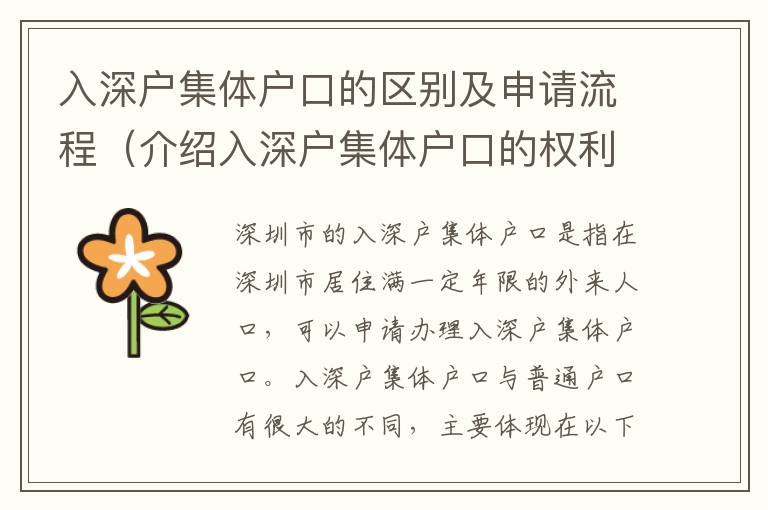 入深户集体户口的区别及申请流程（介绍入深户集体户口的权利

深圳市的入深户集体户口是指在深圳市居住满一定年限的外来人口，可以申请办理入深户集体户口。入深户集体户口与普通户口有很大的不同，主要体现在以下